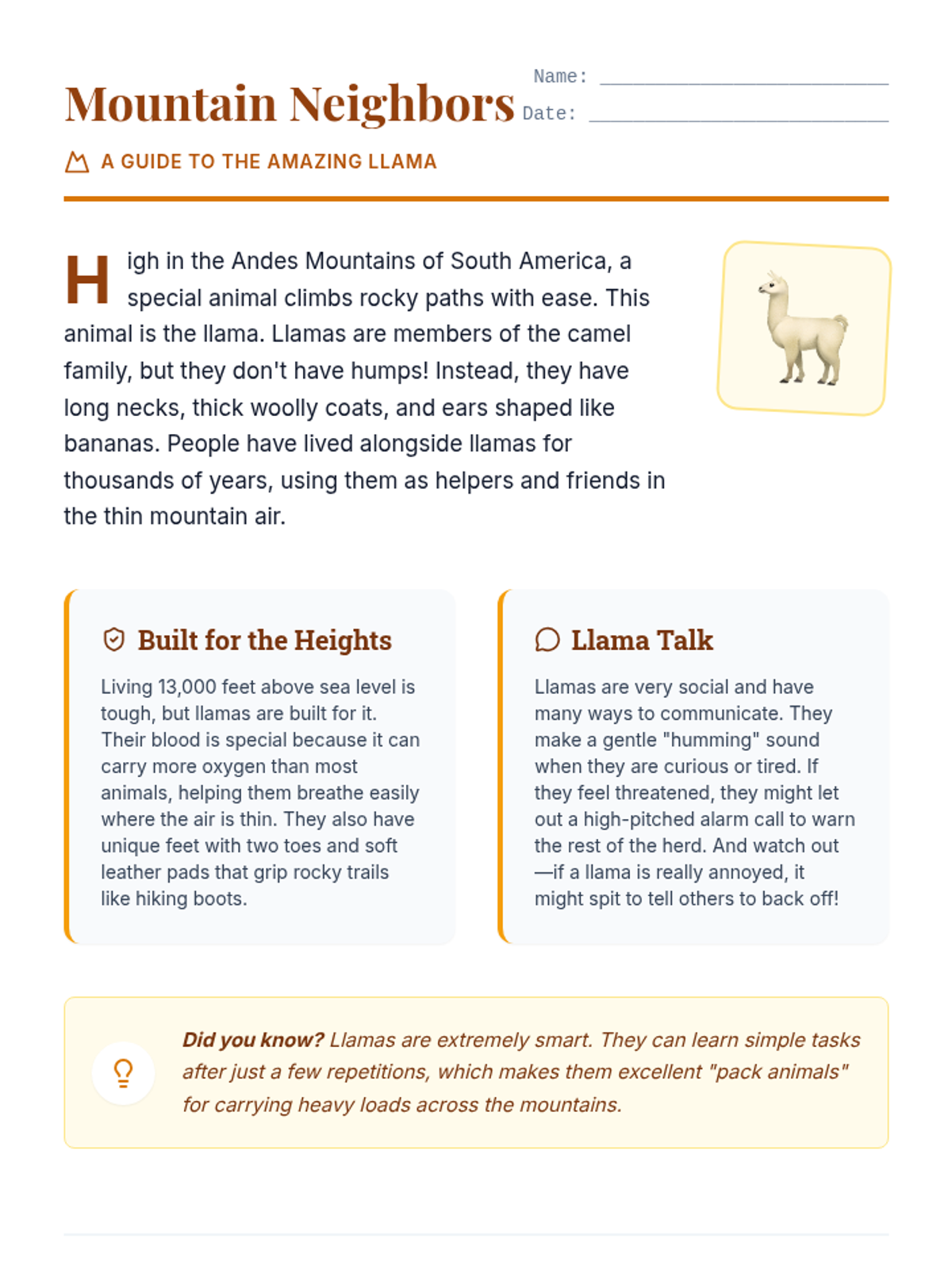 Mountain Neighbors

Name: ______________________

Date: ______________________

A GUIDE TO THE AMAZING LLAMA

High in the Andes Mountains of South America, a special animal climbs rocky paths with ease. This animal is the llama. Llamas are members of the camel family, but they don't have humps! Instead, they have long necks, thick woolly coats, and ears shaped like bananas. People have lived alongside llamas for thousands of years, using them as helpers and friends in the thin mountain air.

Built for the Heights

Living 13,000 feet above sea level is tough, but llamas are built for it. Their blood is special because it can carry more oxygen than most animals, helping them breathe easily where the air is thin. They also have unique feet with two toes and soft leather pads that grip rocky trails like hiking boots.

Llama Talk

Llamas are very social and have many ways to communicate. They make a gentle "humming" sound when they are curious or tired. If they feel threatened, they might let out a high-pitched alarm call to warn the rest of the herd. And watch out—if a llama is really annoyed, it might spit to tell others to back off!

Did you know? Llamas are extremely smart. They can learn simple tasks after just a few repetitions, which makes them excellent "pack animals" for carrying heavy loads across the mountains.